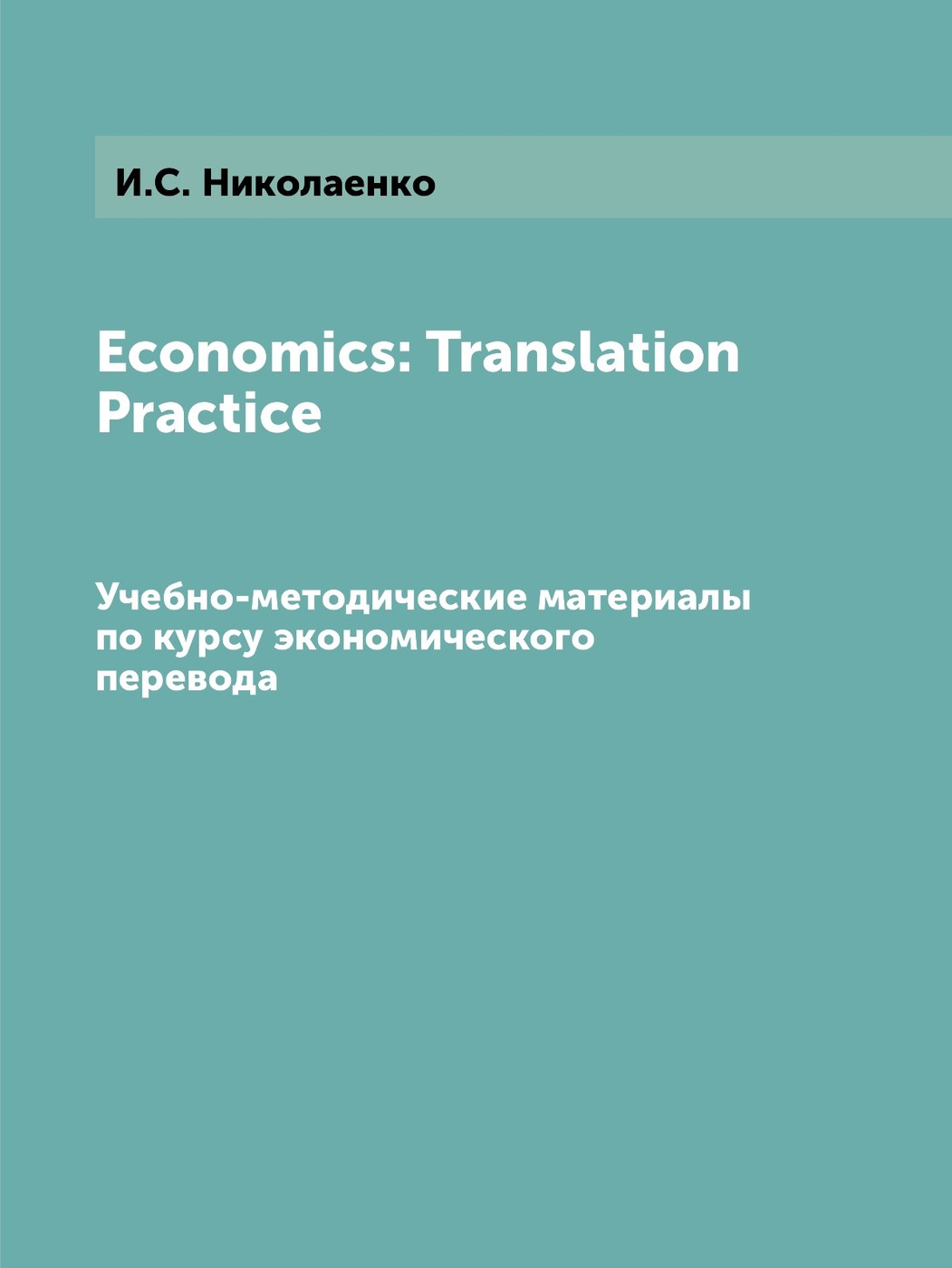 И.С. Николаенко

Economics: Translation Practice

Учебно-методические материалы по курсу экономического перевода